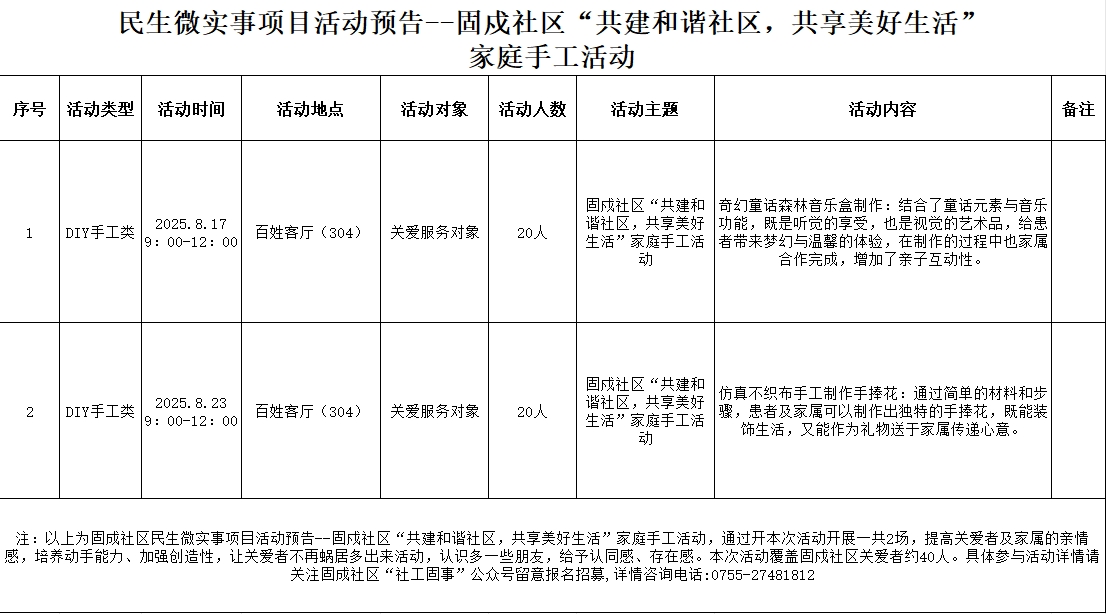 民生微实事项目活动预告--固戍社区“共建和谐社区，共享美好生活”家庭手工活动

| 序号 | 活动类型 | 活动时间 | 活动地点 | 活动对象 | 活动人数 | 活动主题 | 活动内容 | 备注 |
|---|---|---|---|---|---|---|---|---|
| 1 | DIY手工类 | 2025.8.17 9:00-12:00 | 百姓客厅（304） | 关爱服务对象 | 20人 | 固戍社区“共建和谐社区，共享美好生活”家庭手工活动 | 奇幻童话森林音乐盒制作：结合了童话元素与音乐功能，既是听觉的享受，也是视觉的艺术品，给患者带来梦幻与温馨的体验，在制作的过程中也家属合作完成，增加了亲子互动性。 | |
| 2 | DIY手工类 | 2025.8.23 9:00-12:00 | 百姓客厅（304） | 关爱服务对象 | 20人 | 固戍社区“共建和谐社区，共享美好生活”家庭手工活动 | 仿真不织布手工制作手捧花：通过简单的材料和步骤，患者及家属可以制作出独特的手捧花，既能装饰生活，又能作为礼物送于家属传递心意。 | |

注：以上为固戍社区民生微实事项目活动预告--固戍社区“共建和谐社区，共享美好生活”家庭手工活动，通过开本次活动开展一共2场，提高关爱者及家属的亲情感，培养动手能力、加强创造性，让关爱者不再蜗居多出来活动，认识多一些朋友，给予认同感、存在感。本次活动覆盖固戍社区关爱者约40人。具体参与活动详情请关注固戍社区“社工固事”公众号留意报名招募，详情咨询电话:0755-27481812